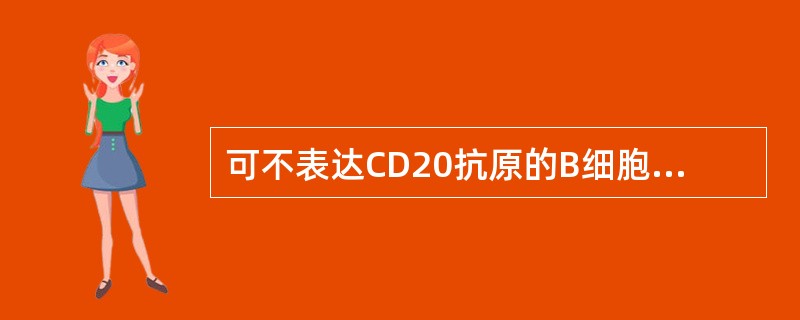 可不表达CD20抗原的B细胞...